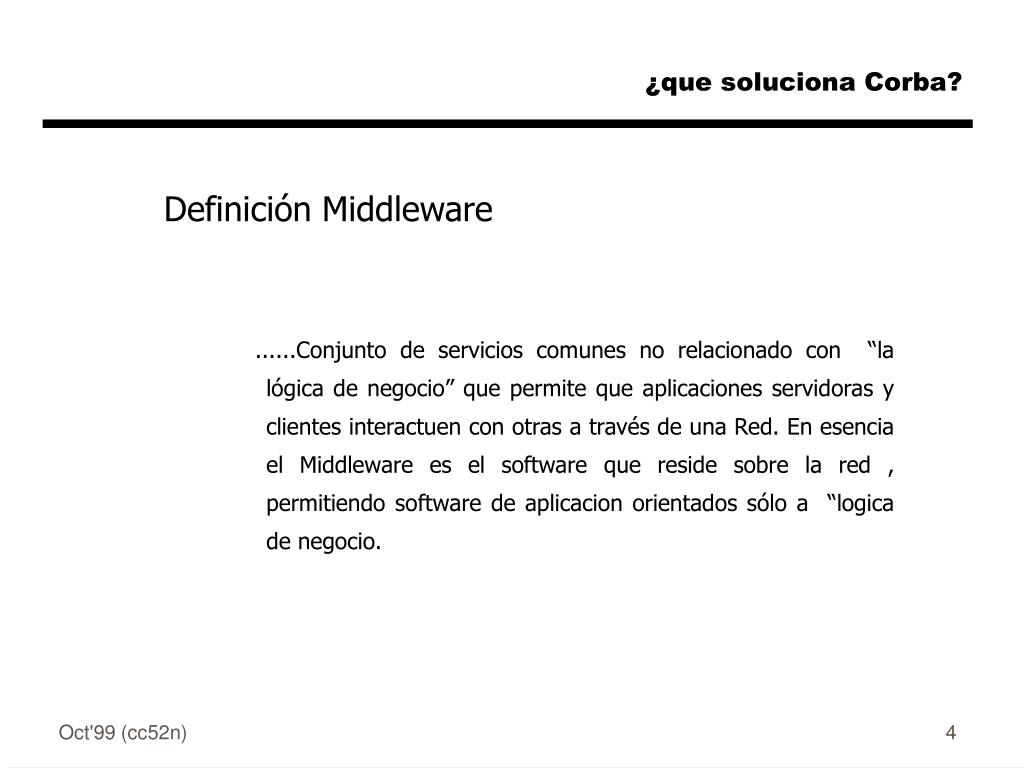 ¿que soluciona Corba?

Definición Middleware

......Conjunto de servicios comunes no relacionado con “la lógica de negocio” que permite que aplicaciones servidoras y clientes interactuen con otras a través de una Red. En esencia el Middleware es el software que reside sobre la red , permitiendo software de aplicacion orientados sólo a “logica de negocio.

Oct'99 (cc52n)

4